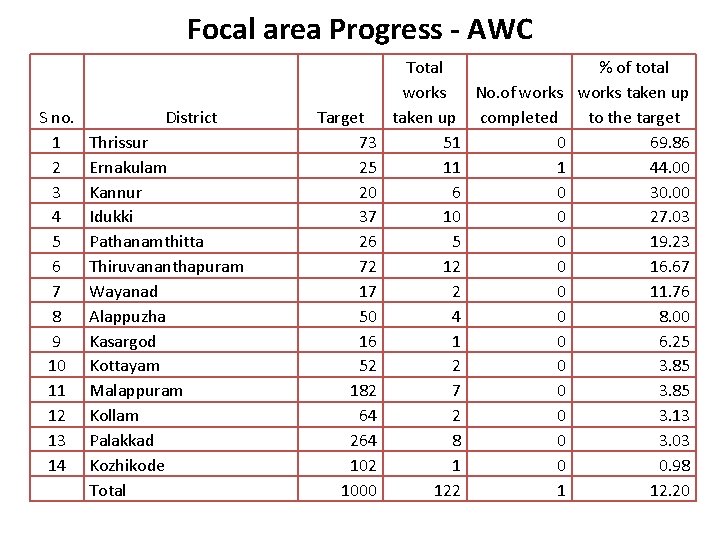 Focal area Progress - AWC

| S no. | District | Target | Total works taken up | No.of works completed | % of total works taken up to the target |
|---|---|---|---|---|---|
| 1 | Thrissur | 73 | 51 | 0 | 69.86 |
| 2 | Ernakulam | 25 | 11 | 1 | 44.00 |
| 3 | Kannur | 20 | 6 | 0 | 30.00 |
| 4 | Idukki | 37 | 10 | 0 | 27.03 |
| 5 | Pathanamthitta | 26 | 5 | 0 | 19.23 |
| 6 | Thiruvananthapuram | 72 | 12 | 0 | 16.67 |
| 7 | Wayanad | 17 | 2 | 0 | 11.76 |
| 8 | Alappuzha | 50 | 4 | 0 | 8.00 |
| 9 | Kasargod | 16 | 1 | 0 | 6.25 |
| 10 | Kottayam | 52 | 2 | 0 | 3.85 |
| 11 | Malappuram | 182 | 7 | 0 | 3.85 |
| 12 | Kollam | 64 | 2 | 0 | 3.13 |
| 13 | Palakkad | 264 | 8 | 0 | 3.03 |
| 14 | Kozhikode | 102 | 1 | 0 | 0.98 |
|  | Total | 1000 | 122 | 1 | 12.20 |